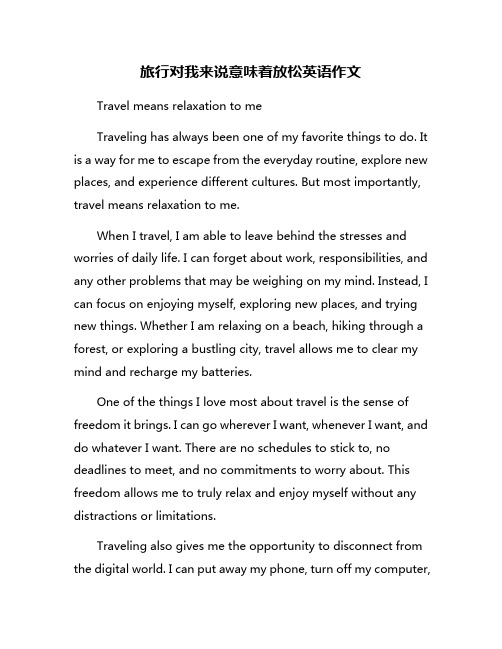 旅行对我来说意味着放松英语作文

Travel means relaxation to me

Traveling has always been one of my favorite things to do. It is a way for me to escape from the everyday routine, explore new places, and experience different cultures. But most importantly, travel means relaxation to me.

When I travel, I am able to leave behind the stresses and worries of daily life. I can forget about work, responsibilities, and any other problems that may be weighing on my mind. Instead, I can focus on enjoying myself, exploring new places, and trying new things. Whether I am relaxing on a beach, hiking through a forest, or exploring a bustling city, travel allows me to clear my mind and recharge my batteries.

One of the things I love most about travel is the sense of freedom it brings. I can go wherever I want, whenever I want, and do whatever I want. There are no schedules to stick to, no deadlines to meet, and no commitments to worry about. This freedom allows me to truly relax and enjoy myself without any distractions or limitations.

Traveling also gives me the opportunity to disconnect from the digital world. I can put away my phone, turn off my computer,